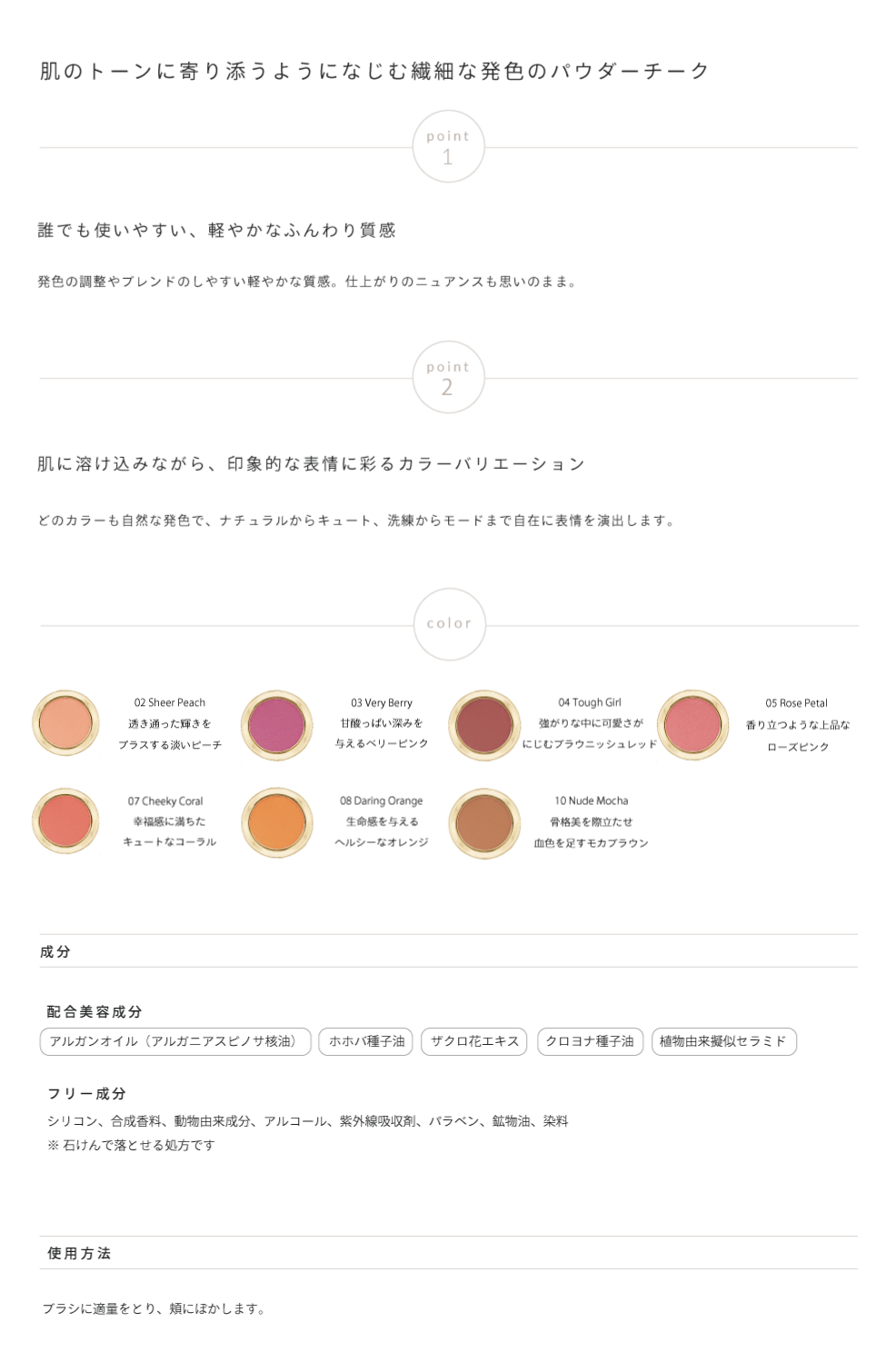 肌のトーンに寄り添うようになじむ繊細な発色のパウダーチーク

point
1

誰でも使いやすい、軽やかなふんわり質感

発色の調整やブレンドのしやすい軽やかな質感。仕上がりのニュアンスも思いのまま。

point
2

肌に溶け込みながら、印象的な表情に彩るカラーバリエーション

どのカラーも自然な発色で、ナチュラルからキュート、洗練からモードまで自在に表情を演出します。

color

02 Sheer Peach
透き通った輝きを
プラスする淡いピーチ

03 Very Berry
甘酸っぱい深みを
与えるベリーピンク

04 Tough Girl
強がりな中に可愛さが
にじむブラウニッシュレッド

05 Rose Petal
香り立つような上品な
ローズピンク

07 Cheeky Coral
幸福感に満ちた
キュートなコーラル

08 Daring Orange
生命感を与える
ヘルシーなオレンジ

10 Nude Mocha
骨格美を際立たせ
血色を足すモカブラウン

成分

配合美容成分
アルガンオイル（アルガニアスピノサ核油）
ホホバ種子油
ザクロ花エキス
クロヨナ種子油
植物由来擬似セラミド

フリー成分
シリコン、合成香料、動物由来成分、アルコール、紫外線吸収剤、パラベン、鉱物油、染料
※ 石けんで落とせる処方です

使用方法

ブラシに適量をとり、頬にぼかします。